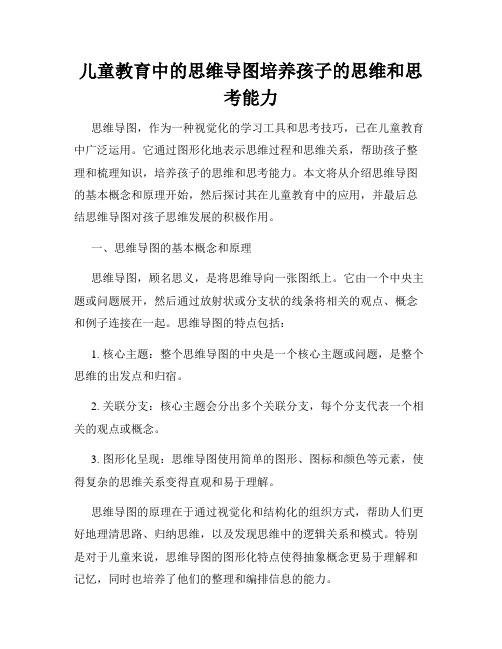 儿童教育中的思维导图培养孩子的思维和思考能力

思维导图，作为一种视觉化的学习工具和思考技巧，已在儿童教育中广泛运用。它通过图形化地表示思维过程和思维关系，帮助孩子整理和梳理知识，培养孩子的思维和思考能力。本文将从介绍思维导图的基本概念和原理开始，然后探讨其在儿童教育中的应用，并最后总结思维导图对孩子思维发展的积极作用。

一、思维导图的基本概念和原理

思维导图，顾名思义，是将思维导向一张图纸上。它由一个中央主题或问题展开，然后通过放射状或分支状的线条将相关的观点、概念和例子连接在一起。思维导图的特点包括：

1. 核心主题：整个思维导图的中央是一个核心主题或问题，是整个思维的出发点和归宿。

2. 关联分支：核心主题会分出多个关联分支，每个分支代表一个相关的观点或概念。

3. 图形化呈现：思维导图使用简单的图形、图标和颜色等元素，使得复杂的思维关系变得直观和易于理解。

思维导图的原理在于通过视觉化和结构化的组织方式，帮助人们更好地理清思路、归纳思维，以及发现思维中的逻辑关系和模式。特别是对于儿童来说，思维导图的图形化特点使得抽象概念更易于理解和记忆，同时也培养了他们的整理和编排信息的能力。